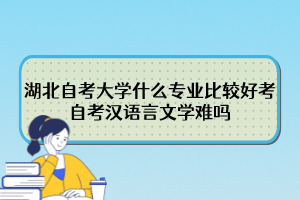 湖北自考大学什么专业比较好考
自考汉语言文学难吗